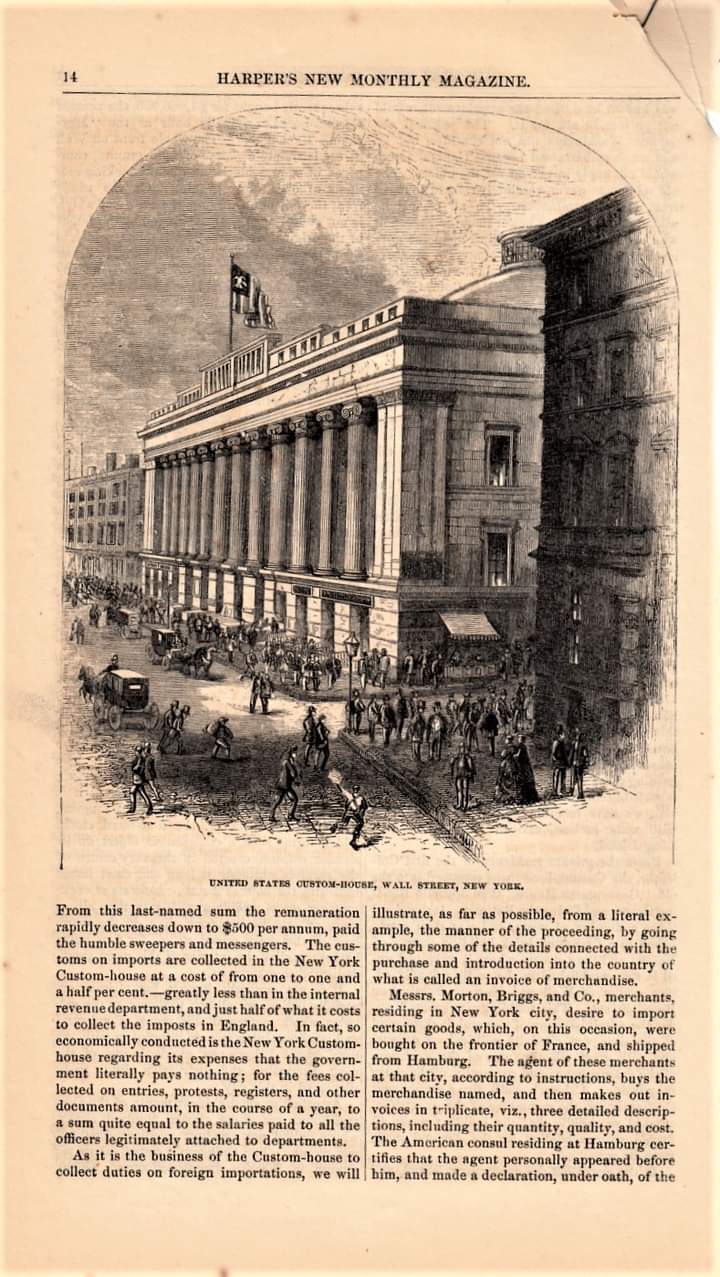 14 HARPER'S NEW MONTHLY MAGAZINE.

UNITED STATES CUSTOM-HOUSE, WALL STREET, NEW YORK.

From this last-named sum the remuneration rapidly decreases down to $500 per annum, paid the humble sweepers and messengers. The customs on imports are collected in the New York Custom-house at a cost of from one to one and a half per cent.—greatly less than in the internal revenue department, and just half of what it costs to collect the imposts in England. In fact, so economically conducted is the New York Custom-house regarding its expenses that the government literally pays nothing; for the fees collected on entries, protests, registers, and other documents amount, in the course of a year, to a sum quite equal to the salaries paid to all the officers legitimately attached to departments.

As it is the business of the Custom-house to collect duties on foreign importations, we will illustrate, as far as possible, from a literal example, the manner of the proceeding, by going through some of the details connected with the purchase and introduction into the country of what is called an invoice of merchandise.

Messrs. Morton, Briggs, and Co., merchants, residing in New York city, desire to import certain goods, which, on this occasion, were bought on the frontier of France, and shipped from Hamburg. The agent of these merchants at that city, according to instructions, buys the merchandise named, and then makes out invoices in triplicate, viz., three detailed descriptions, including their quantity, quality, and cost. The American consul residing at Hamburg certifies that the agent personally appeared before him, and made a declaration, under oath, of the